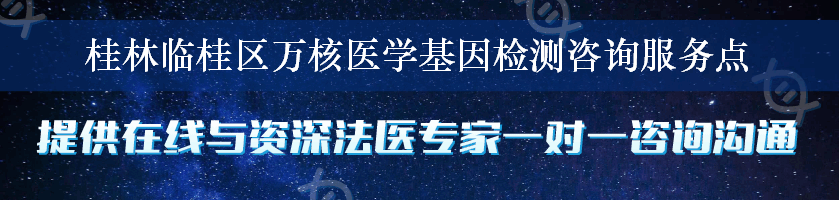 桂林临桂区万核医学基因检测咨询服务点

提供在线与资深法医专家一对一咨询沟通